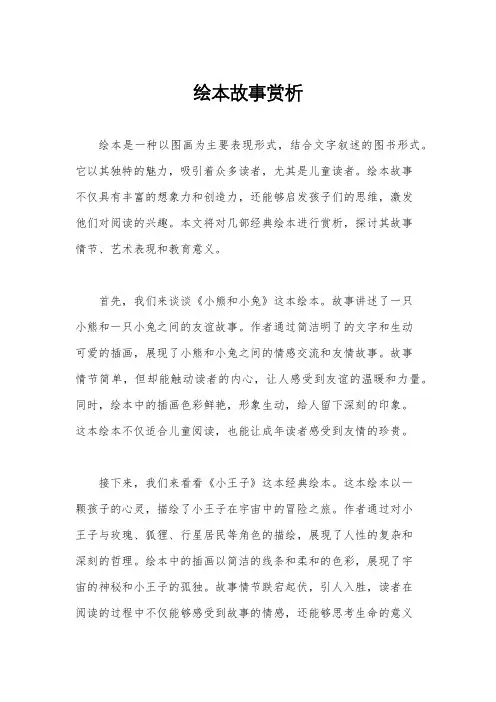 绘本故事赏析

绘本是一种以图画为主要表现形式，结合文字叙述的图书形式。它以其独特的魅力，吸引着众多读者，尤其是儿童读者。绘本故事不仅具有丰富的想象力和创造力，还能够启发孩子们的思维，激发他们对阅读的兴趣。本文将对几部经典绘本进行赏析，探讨其故事情节、艺术表现和教育意义。

首先，我们来谈谈《小熊和小兔》这本绘本。故事讲述了一只小熊和一只小兔之间的友谊故事。作者通过简洁明了的文字和生动可爱的插画，展现了小熊和小兔之间的情感交流和友情故事。故事情节简单，但却能触动读者的内心，让人感受到友谊的温暖和力量。同时，绘本中的插画色彩鲜艳，形象生动，给人留下深刻的印象。这本绘本不仅适合儿童阅读，也能让成年读者感受到友情的珍贵。

接下来，我们来看看《小王子》这本经典绘本。这本绘本以一颗孩子的心灵，描绘了小王子在宇宙中的冒险之旅。作者通过对小王子与玫瑰、狐狸、行星居民等角色的描绘，展现了人性的复杂和深刻的哲理。绘本中的插画以简洁的线条和柔和的色彩，展现了宇宙的神秘和小王子的孤独。故事情节跌宕起伏，引人入胜，读者在阅读的过程中不仅能够感受到故事的情感，还能够思考生命的意义